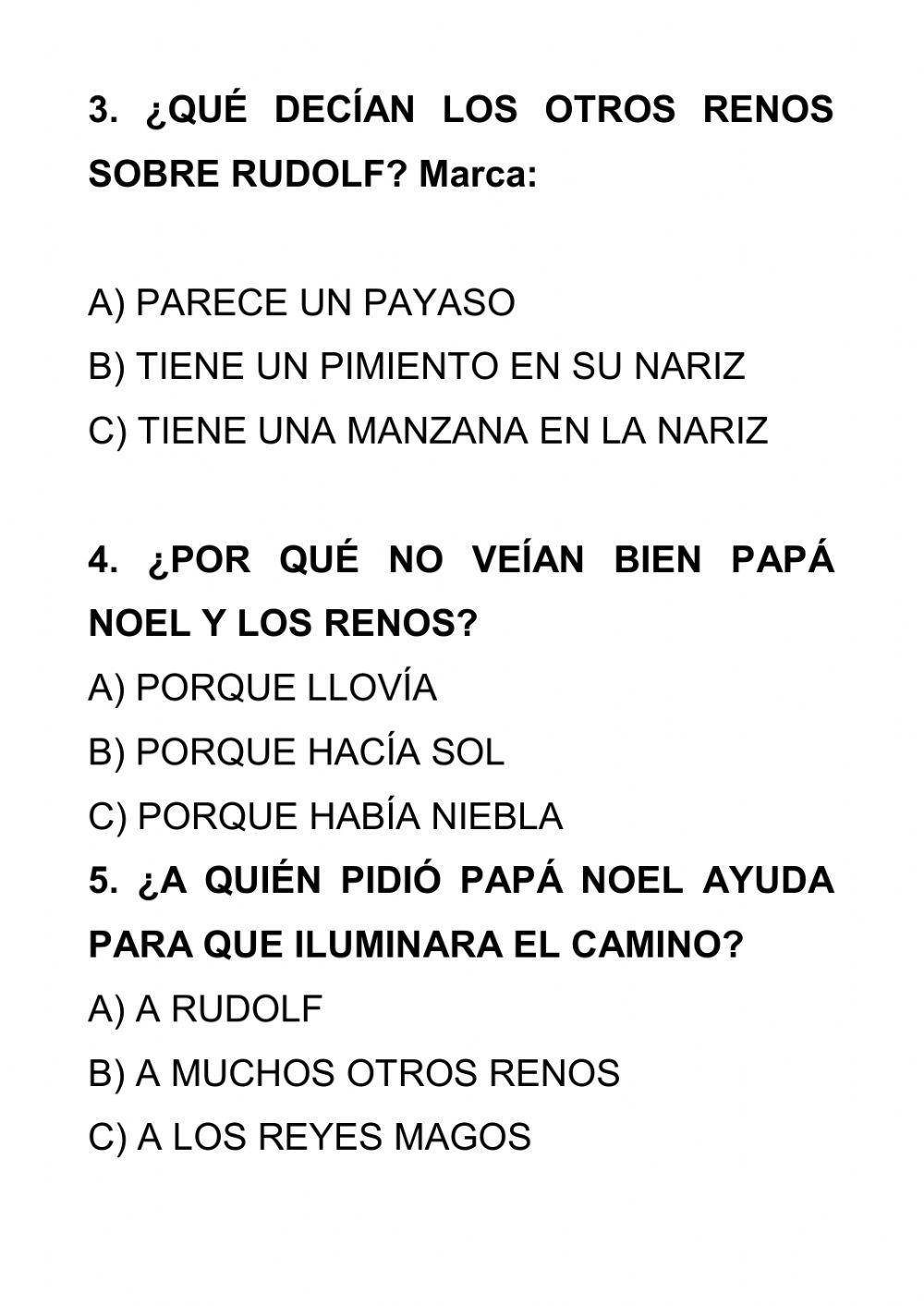 3. ¿QUÉ DECÍAN LOS OTROS RENOS SOBRE RUDOLF? Marca:

A) PARECE UN PAYASO
B) TIENE UN PIMIENTO EN SU NARIZ
C) TIENE UNA MANZANA EN LA NARIZ

4. ¿POR QUÉ NO VEÍAN BIEN PAPÁ NOEL Y LOS RENOS?
A) PORQUE LLOVÍA
B) PORQUE HACÍA SOL
C) PORQUE HABÍA NIEBLA

5. ¿A QUIÉN PIDIÓ PAPÁ NOEL AYUDA PARA QUE ILUMINARA EL CAMINO?
A) A RUDOLF
B) A MUCHOS OTROS RENOS
C) A LOS REYES MAGOS